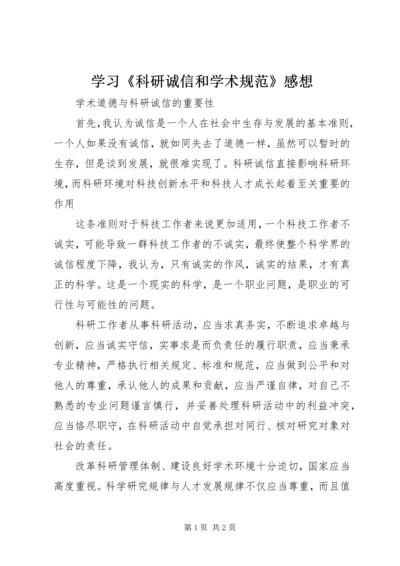 学习《科研诚信和学术规范》感想

学术道德与科研诚信的重要性

首先，我认为诚信是一个人在社会中生存与发展的基本准则，一个人如果没有诚信，就如同失去了道德一样，虽然可以暂时的生存，但是谈到发展，就很难实现了。科研诚信直接影响科研环境，而科研环境对科技创新水平和科技人才成长起着至关重要的作用

这条准则对于科技工作者来说更加适用，一个科技工作者不诚实，可能导致一群科技工作者的不诚实，最终使整个科学界的诚信程度下降，我认为，只有诚实的作风，诚实的结果，才有真正的科学。这是一个现实的科学，是一个职业问题，是职业的可行性与可能性的问题。

科研工作者从事科研活动，应当求真务实，不断追求卓越与创新，应当诚实守信，实事求是而负责任的履行职责，应当秉承专业精神，严格执行相关规定、标准和规范，应当做到公平和对他人的尊重，承认他人的成果和贡献，应当严谨自律，对自己不熟悉的专业问题谨言慎行，并妥善处理科研活动中的利益冲突，应当恪尽职守，在科研活动中自觉承担对同行、核对研究对象对社会的责任。

改革科研管理体制、建设良好学术环境十分迫切，国家应当高度重视。科学研究规律与人才发展规律不仅应当尊重，而且值

第1页 共2页